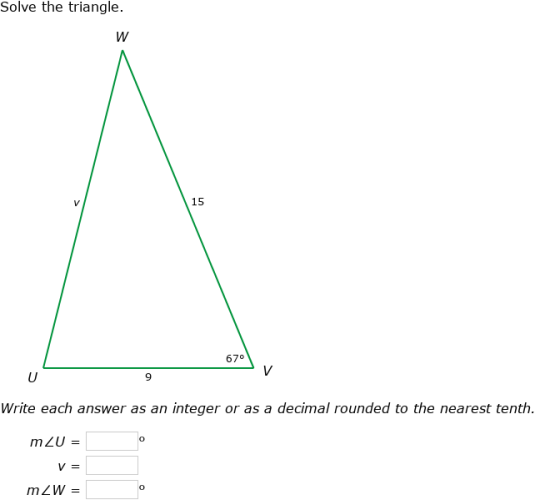 Solve the triangle.

W

v

15

67°

U

9

V

Write each answer as an integer or as a decimal rounded to the nearest tenth.

$m\angle U =$ °

$v =$

$m\angle W =$ °